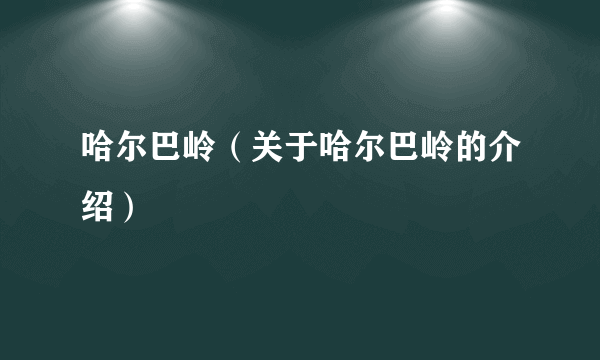 哈尔巴岭（关于哈尔巴岭的介绍）